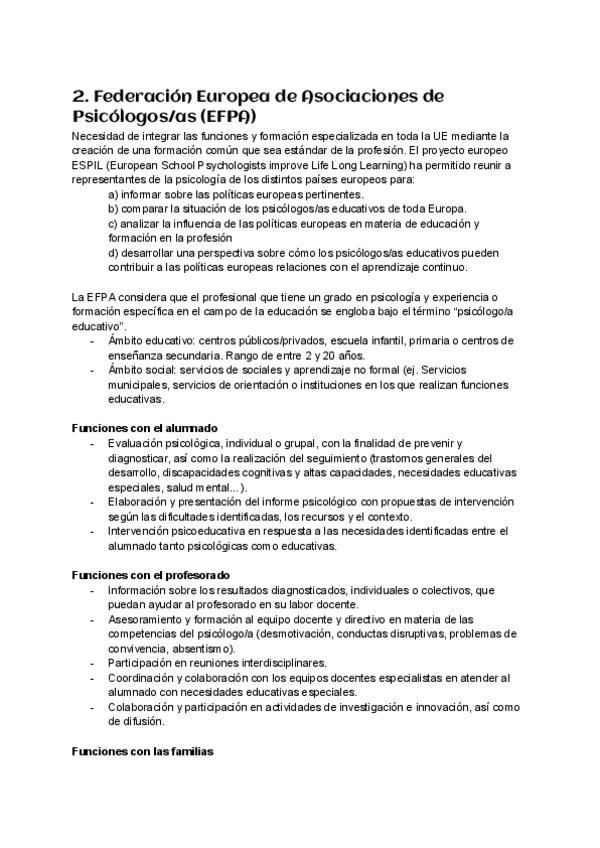 2. Federación Europea de Asociaciones de Psicólogos/as (EFPA)

Necesidad de integrar las funciones y formación especializada en toda la UE mediante la creación de una formación común que sea estándar de la profesión. El proyecto europeo ESPIL (European School Psychologists improve Life Long Learning) ha permitido reunir a representantes de la psicología de los distintos países europeos para:

a) informar sobre las políticas europeas pertinentes.
b) comparar la situación de los psicólogos/as educativos de toda Europa.
c) analizar la influencia de las políticas europeas en materia de educación y formación en la profesión
d) desarrollar una perspectiva sobre cómo los psicólogos/as educativos pueden contribuir a las políticas europeas relaciones con el aprendizaje continuo.

La EFPA considera que el profesional que tiene un grado en psicología y experiencia o formación específica en el campo de la educación se engloba bajo el término "psicólogo/a educativo".

- Ámbito educativo: centros públicos/privados, escuela infantil, primaria o centros de enseñanza secundaria. Rango de entre 2 y 20 años.
- Ámbito social: servicios de sociales y aprendizaje no formal (ej. Servicios municipales, servicios de orientación o instituciones en los que realizan funciones educativas.

Funciones con el alumnado

- Evaluación psicológica, individual o grupal, con la finalidad de prevenir y diagnosticar, así como la realización del seguimiento (trastornos generales del desarrollo, discapacidades cognitivas y altas capacidades, necesidades educativas especiales, salud mental...).
- Elaboración y presentación del informe psicológico con propuestas de intervención según las dificultades identificadas, los recursos y el contexto.
- Intervención psicoeducativa en respuesta a las necesidades identificadas entre el alumnado tanto psicológicas como educativas.

Funciones con el profesorado

- Información sobre los resultados diagnosticados, individuales o colectivos, que puedan ayudar al profesorado en su labor docente.
- Asesoramiento y formación al equipo docente y directivo en materia de las competencias del psicólogo/a (desmotivación, conductas disruptivas, problemas de convivencia, absentismo).
- Participación en reuniones interdisciplinares.
- Coordinación y colaboración con los equipos docentes especialistas en atender al alumnado con necesidades educativas especiales.
- Colaboración y participación en actividades de investigación e innovación, así como de difusión.

Funciones con las familias